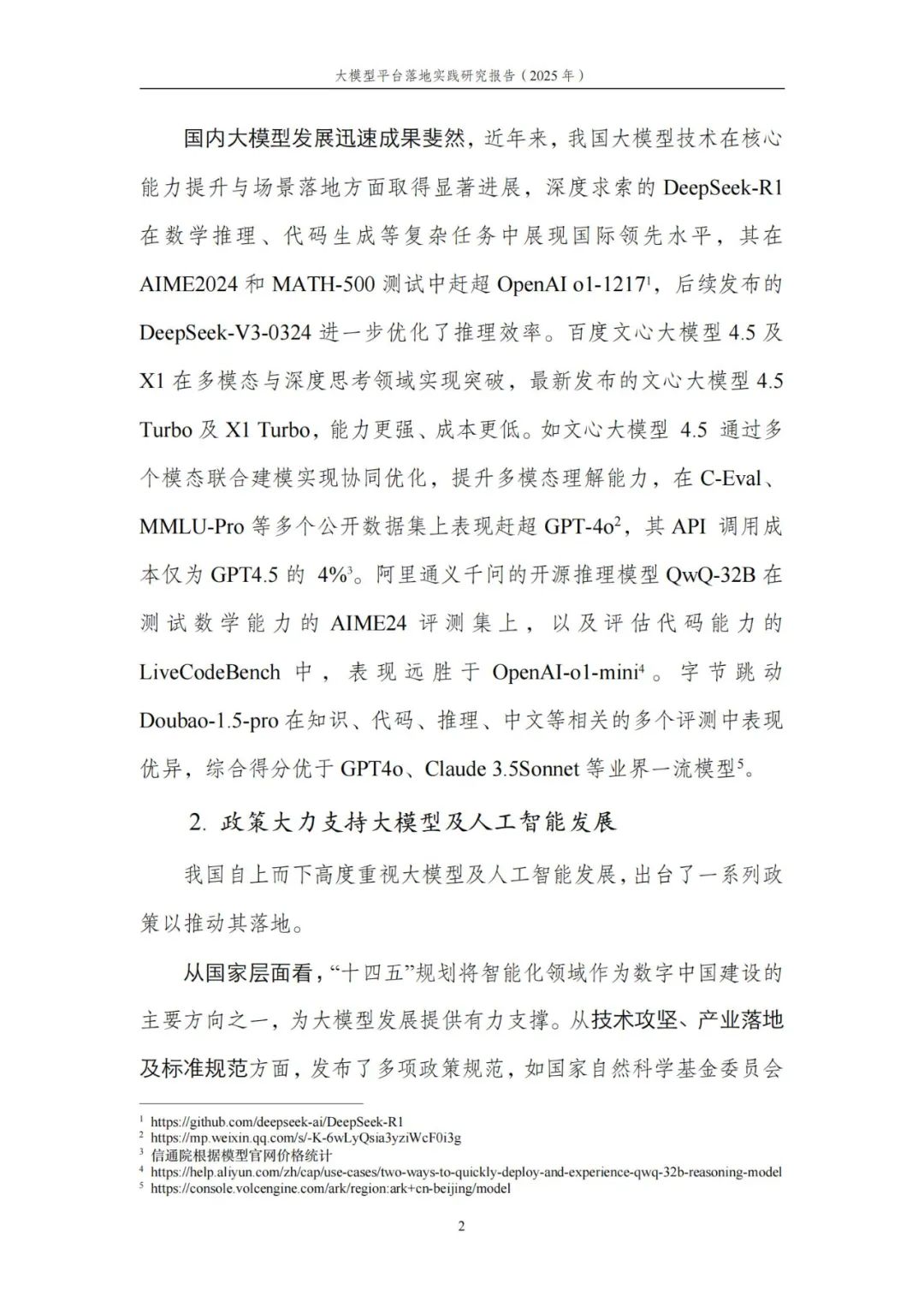 大模型平台落地实践研究报告（2025 年）

国内大模型发展迅速成果斐然，近年来，我国大模型技术在核心能力提升与场景落地方面取得显著进展，深度求索的 DeepSeek-R1 在数学推理、代码生成等复杂任务中展现国际领先水平，其在 AIME2024 和 MATH-500 测试中赶超 OpenAI o1-1217$^1$，后续发布的 DeepSeek-V3-0324 进一步优化了推理效率。百度文心大模型 4.5 及 X1 在多模态与深度思考领域实现突破，最新发布的文心大模型 4.5 Turbo 及 X1 Turbo，能力更强、成本更低。如文心大模型 4.5 通过多个模态联合建模实现协同优化，提升多模态理解能力，在 C-Eval、MMLU-Pro 等多个公开数据集上表现赶超 GPT-4o$^2$，其 API 调用成本仅为 GPT4.5 的 4%$^3$。阿里通义千问的开源推理模型 QwQ-32B 在测试数学能力的 AIME24 评测集上，以及评估代码能力的 LiveCodeBench 中，表现远胜于 OpenAI-o1-mini$^4$。字节跳动 Doubao-1.5-pro 在知识、代码、推理、中文等相关的多个评测中表现优异，综合得分优于 GPT4o、Claude 3.5Sonnet 等业界一流模型$^5$。

2. 政策大力支持大模型及人工智能发展

我国自上而下高度重视大模型及人工智能发展，出台了一系列政策以推动其落地。

从国家层面看，“十四五”规划将智能化领域作为数字中国建设的主要方向之一，为大模型发展提供有力支撑。从技术攻坚、产业落地及标准规范方面，发布了多项政策规范，如国家自然科学基金委员会

$^1$ https://github.com/deepseek-ai/DeepSeek-R1
$^2$ https://mp.weixin.qq.com/s/-K-6wLyQsia3yziWcF0i3g
$^3$ 信通院根据模型官网价格统计
$^4$ https://help.aliyun.com/zh/cap/use-cases/two-ways-to-quickly-deploy-and-experience-qwq-32b-reasoning-model
$^5$ https://console.volcengine.com/ark/region:ark+cn-beijing/model

2